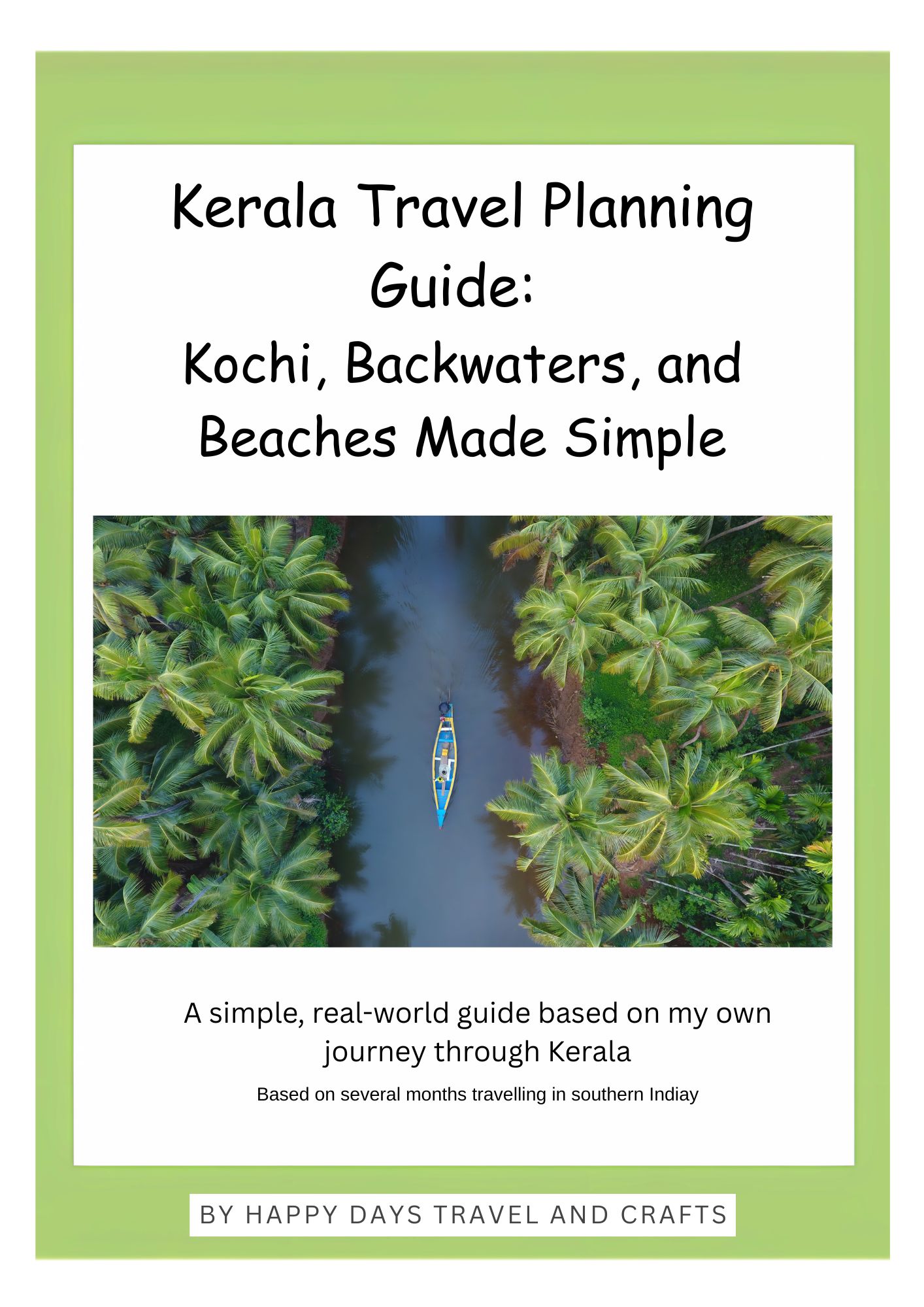 Kerala Travel Planning Guide:
Kochi, Backwaters, and Beaches Made Simple

A simple, real-world guide based on my own journey through Kerala

Based on several months travelling in southern Indiay

BY HAPPY DAYS TRAVEL AND CRAFTS